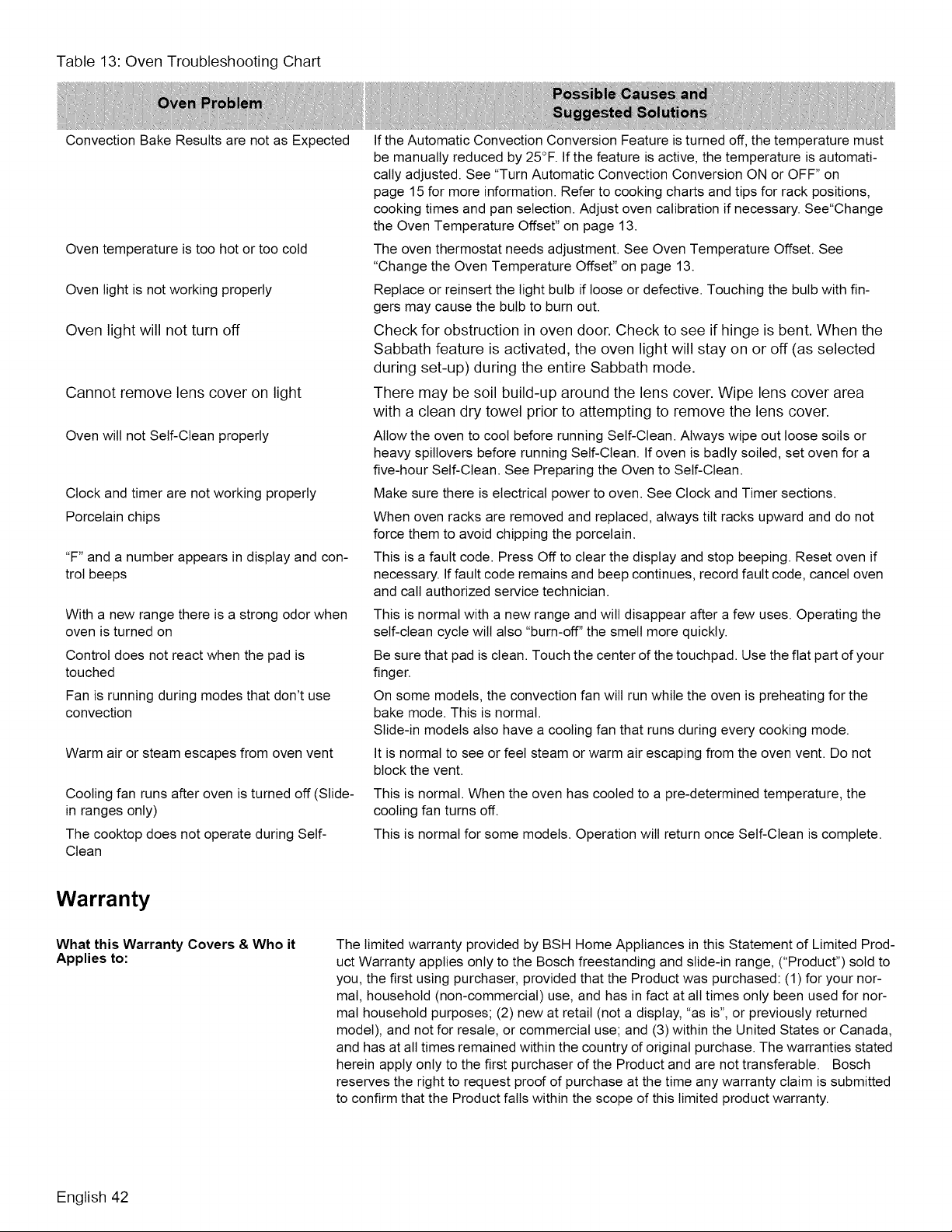 Table 13: Oven Troubleshooting Chart

| Oven Problem | Possible Causes and Suggested Solutions |
|---|---|
| Convection Bake Results are not as Expected | If the Automatic Convection Conversion Feature is turned off, the temperature must be manually reduced by 25°F. If the feature is active, the temperature is automatically adjusted. See "Turn Automatic Convection Conversion ON or OFF" on page 15 for more information. Refer to cooking charts and tips for rack positions, cooking times and pan selection. Adjust oven calibration if necessary. See"Change the Oven Temperature Offset" on page 13. |
| Oven temperature is too hot or too cold | The oven thermostat needs adjustment. See Oven Temperature Offset. See "Change the Oven Temperature Offset" on page 13. |
| Oven light is not working properly | Replace or reinsert the light bulb if loose or defective. Touching the bulb with fingers may cause the bulb to burn out. |
| Oven light will not turn off | Check for obstruction in oven door. Check to see if hinge is bent. When the Sabbath feature is activated, the oven light will stay on or off (as selected during set-up) during the entire Sabbath mode. |
| Cannot remove lens cover on light | There may be soil build-up around the lens cover. Wipe lens cover area with a clean dry towel prior to attempting to remove the lens cover. |
| Oven will not Self-Clean properly | Allow the oven to cool before running Self-Clean. Always wipe out loose soils or heavy spillovers before running Self-Clean. If oven is badly soiled, set oven for a five-hour Self-Clean. See Preparing the Oven to Self-Clean. |
| Clock and timer are not working properly | Make sure there is electrical power to oven. See Clock and Timer sections. |
| Porcelain chips | When oven racks are removed and replaced, always tilt racks upward and do not force them to avoid chipping the porcelain. |
| "F" and a number appears in display and control beeps | This is a fault code. Press Off to clear the display and stop beeping. Reset oven if necessary. If fault code remains and beep continues, record fault code, cancel oven and call authorized service technician. |
| With a new range there is a strong odor when oven is turned on | This is normal with a new range and will disappear after a few uses. Operating the self-clean cycle will also "burn-off" the smell more quickly. |
| Control does not react when the pad is touched | Be sure that pad is clean. Touch the center of the touchpad. Use the flat part of your finger. |
| Fan is running during modes that don't use convection | On some models, the convection fan will run while the oven is preheating for the bake mode. This is normal. Slide-in models also have a cooling fan that runs during every cooking mode. |
| Warm air or steam escapes from oven vent | It is normal to see or feel steam or warm air escaping from the oven vent. Do not block the vent. |
| Cooling fan runs after oven is turned off (Slide-in ranges only) | This is normal. When the oven has cooled to a pre-determined temperature, the cooling fan turns off. |
| The cooktop does not operate during Self-Clean | This is normal for some models. Operation will return once Self-Clean is complete. |

Warranty

What this Warranty Covers & Who it Applies to:

The limited warranty provided by BSH Home Appliances in this Statement of Limited Product Warranty applies only to the Bosch freestanding and slide-in range, ("Product") sold to you, the first using purchaser, provided that the Product was purchased: (1) for your normal, household (non-commercial) use, and has in fact at all times only been used for normal household purposes; (2) new at retail (not a display, "as is", or previously returned model), and not for resale, or commercial use; and (3) within the United States or Canada, and has at all times remained within the country of original purchase. The warranties stated herein apply only to the first purchaser of the Product and are not transferable. Bosch reserves the right to request proof of purchase at the time any warranty claim is submitted to confirm that the Product falls within the scope of this limited product warranty.

English 42